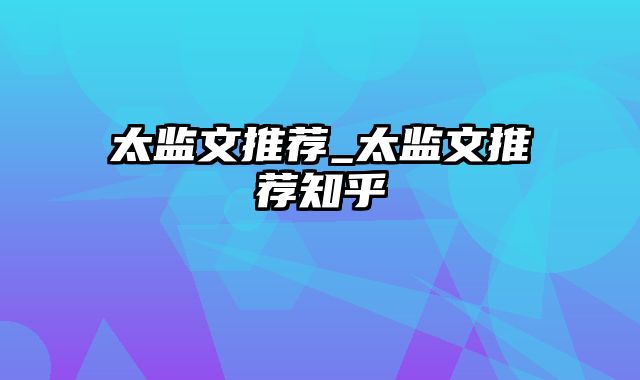 太监文推荐_太监文推荐知乎